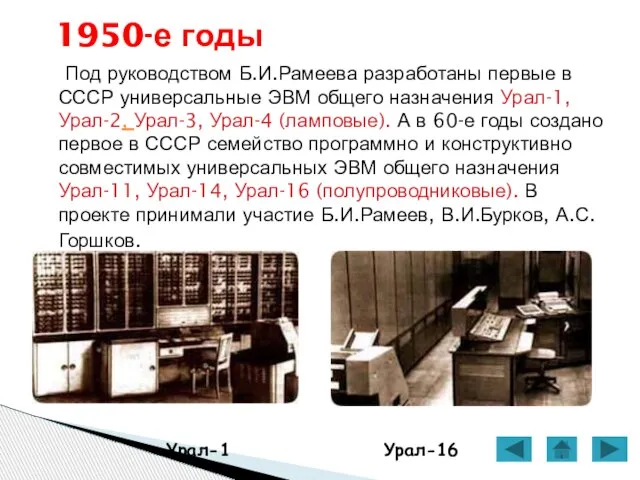 1950-е годы

Под руководством Б.И.Рамеева разработаны первые в СССР универсальные ЭВМ общего назначения Урал-1, Урал-2, Урал-3, Урал-4 (ламповые). А в 60-е годы создано первое в СССР семейство программно и конструктивно совместимых универсальных ЭВМ общего назначения Урал-11, Урал-14, Урал-16 (полупроводниковые). В проекте принимали участие Б.И.Рамеев, В.И.Бурков, А.С. Горшков.

Урал-1

Урал-16